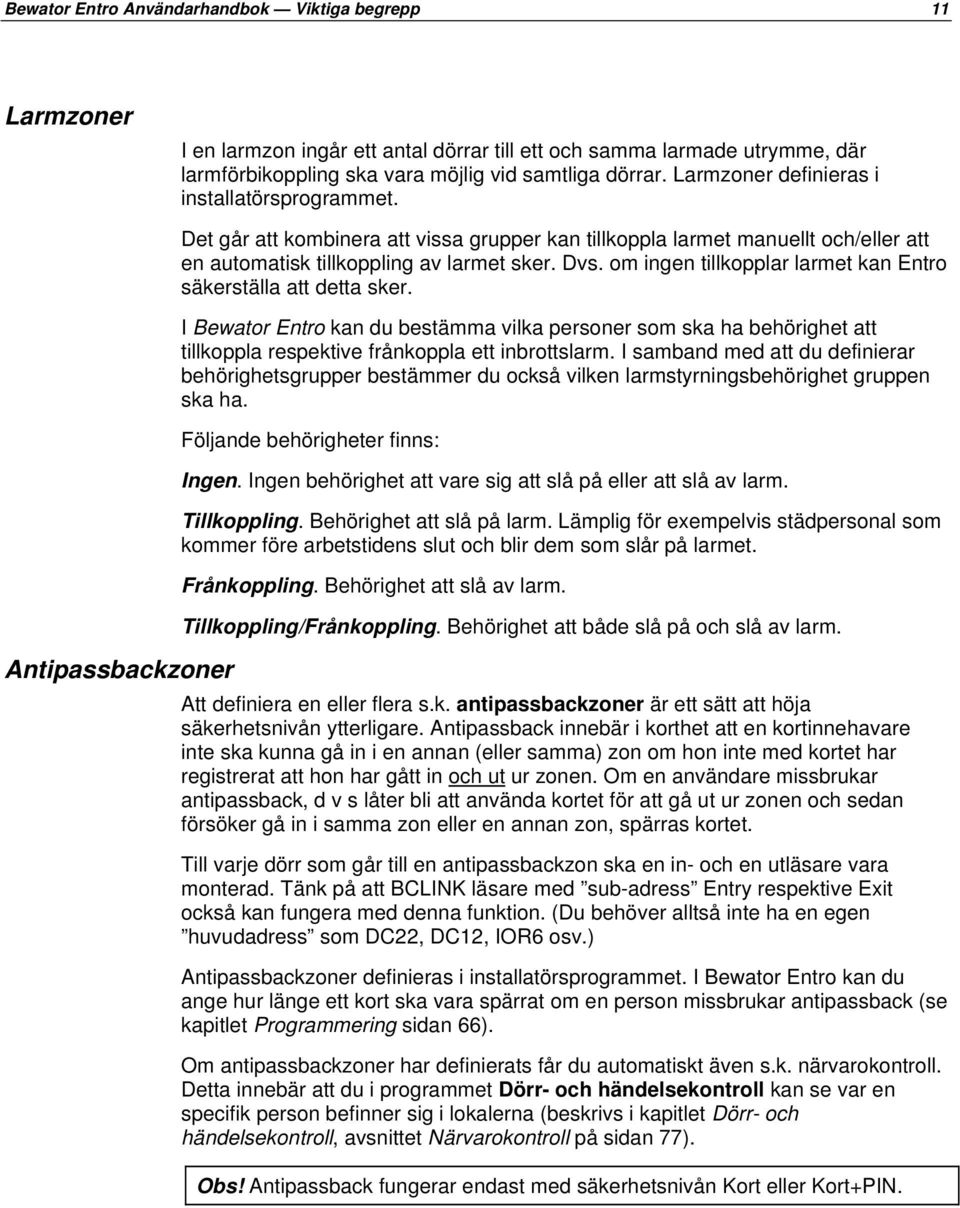 Bewator Entro Användarhandbok — Viktiga begrepp 11

Larmzoner

I en larmzon ingår ett antal dörrar till ett och samma larmade utrymme, där larmförbikoppling ska vara möjlig vid samtliga dörrar. Larmzoner definieras i installatörsprogrammet.

Det går att kombinera att vissa grupper kan tillkoppla larmet manuellt och/eller att en automatisk tillkoppling av larmet sker. Dvs. om ingen tillkopplar larmet kan Entro säkerställa att detta sker.

I Bewator Entro kan du bestämma vilka personer som ska ha behörighet att tillkoppla respektive frånkoppla ett inbrottslarm. I samband med att du definierar behörighetsgrupper bestämmer du också vilken larmstyrningsbehörighet gruppen ska ha.

Följande behörigheter finns:

Ingen. Ingen behörighet att vare sig att slå på eller att slå av larm.

Tillkoppling. Behörighet att slå på larm. Lämplig för exempelvis städpersonal som kommer före arbetstidens slut och blir dem som slår på larmet.

Frånkoppling. Behörighet att slå av larm.

Tillkoppling/Frånkoppling. Behörighet att både slå på och slå av larm.

Antipassbackzoner

Att definiera en eller flera s.k. antipassbackzoner är ett sätt att höja säkerhetsnivån ytterligare. Antipassback innebär i korthet att en kortinnehavare inte ska kunna gå in i en annan (eller samma) zon om hon inte med kortet har registrerat att hon har gått in och ut ur zonen. Om en användare missbrukar antipassback, d v s låter bli att använda kortet för att gå ut ur zonen och sedan försöker gå in i samma zon eller en annan zon, spärras kortet.

Till varje dörr som går till en antipassbackzon ska en in- och en utläsare vara monterad. Tänk på att BCLINK läsare med ”sub-adress” Entry respektive Exit också kan fungera med denna funktion. (Du behöver alltså inte ha en egen ”huvudadress” som DC22, DC12, IOR6 osv.)

Antipassbackzoner definieras i installatörsprogrammet. I Bewator Entro kan du ange hur länge ett kort ska vara spärrat om en person missbrukar antipassback (se kapitlet Programmering sidan 66).

Om antipassbackzoner har definierats får du automatiskt även s.k. närvarokontroll. Detta innebär att du i programmet Dörr- och händelsekontroll kan se var en specifik person befinner sig i lokalerna (beskrivs i kapitlet Dörr- och händelsekontroll, avsnittet Närvarokontroll på sidan 77).

Obs! Antipassback fungerar endast med säkerhetsnivån Kort eller Kort+PIN.